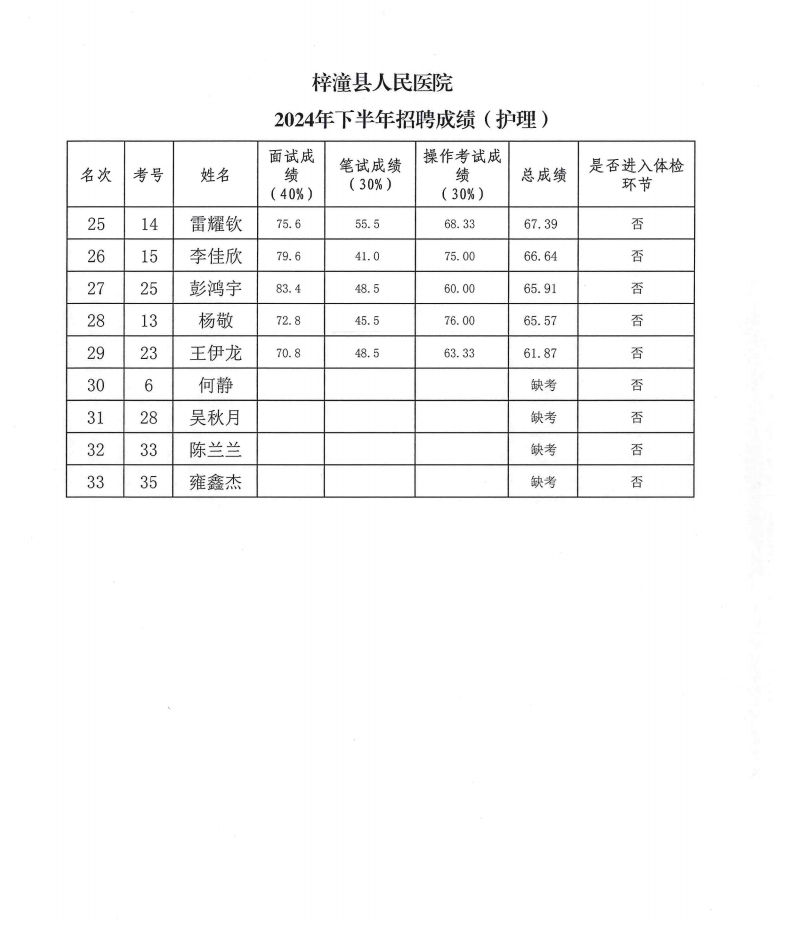 梓潼县人民医院

2024年下半年招聘成绩（护理）

| 名次 | 考号 | 姓名 | 面试成绩（40%） | 笔试成绩（30%） | 操作考试成绩（30%） | 总成绩 | 是否进入体检环节 |
|---|---|---|---|---|---|---|---|
| 25 | 14 | 雷耀钦 | 75.6 | 55.5 | 68.33 | 67.39 | 否 |
| 26 | 15 | 李佳欣 | 79.6 | 41.0 | 75.00 | 66.64 | 否 |
| 27 | 25 | 彭鸿宇 | 83.4 | 48.5 | 60.00 | 65.91 | 否 |
| 28 | 13 | 杨敬 | 72.8 | 45.5 | 76.00 | 65.57 | 否 |
| 29 | 23 | 王伊龙 | 70.8 | 48.5 | 63.33 | 61.87 | 否 |
| 30 | 6 | 何静 |  |  |  | 缺考 | 否 |
| 31 | 28 | 吴秋月 |  |  |  | 缺考 | 否 |
| 32 | 33 | 陈兰兰 |  |  |  | 缺考 | 否 |
| 33 | 35 | 雍鑫杰 |  |  |  | 缺考 | 否 |